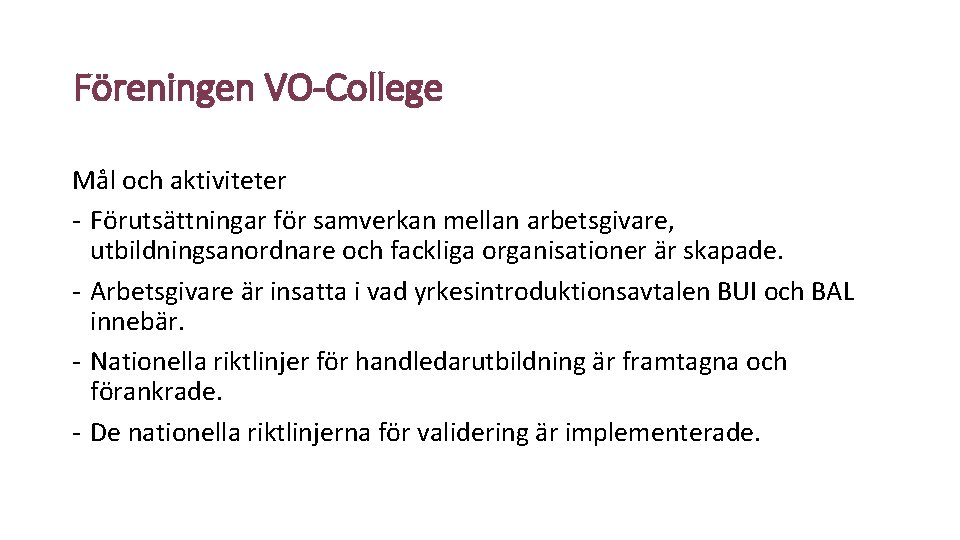 Föreningen VO-College

Mål och aktiviteter
- Förutsättningar för samverkan mellan arbetsgivare, utbildningsanordnare och fackliga organisationer är skapade.
- Arbetsgivare är insatta i vad yrkesintroduktionsavtalen BUI och BAL innebär.
- Nationella riktlinjer för handledarutbildning är framtagna och förankrade.
- De nationella riktlinjerna för validering är implementerade.